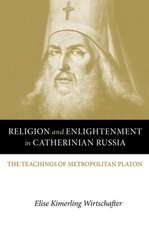 RELIGION and ENLIGHTENMENT in CATHERINIAN RUSSIA

THE TEACHINGS OF METROPOLITAN PLATON

Elise Kimerling Wirtschafter